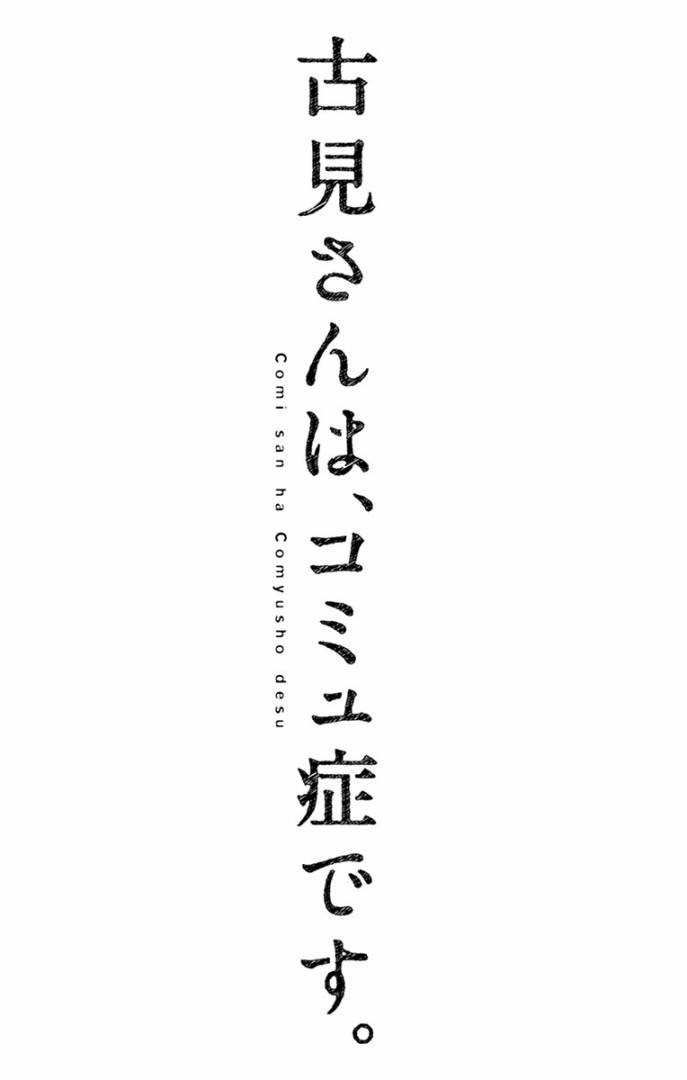 古見さんは、コミュ症です。

Comi san ha Comyusho desu